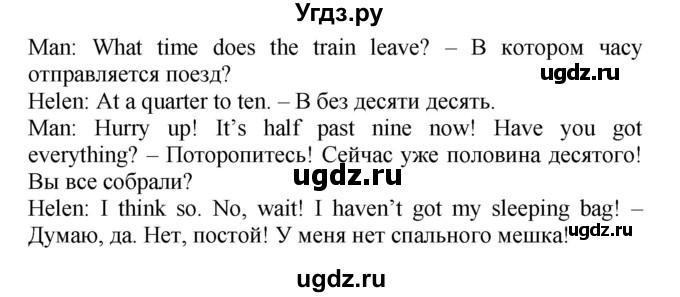 Угдз.ру

Man: What time does the train leave? – В котором часу отправляется поезд?
ugdz.ru
Helen: At a quarter to ten. – В без десяти десять.
Man: Hurry up! It's half past nine now! Have you got everything? – Поторопитесь! Сейчас уже половина десятого! Вы все собрали?
ugdz.ru
Helen: I think so. No, wait! I haven't got my sleeping bag! – Думаю, да. Нет, постой! У меня нет спального мешка!
ugdz.ru

ugdz.ru